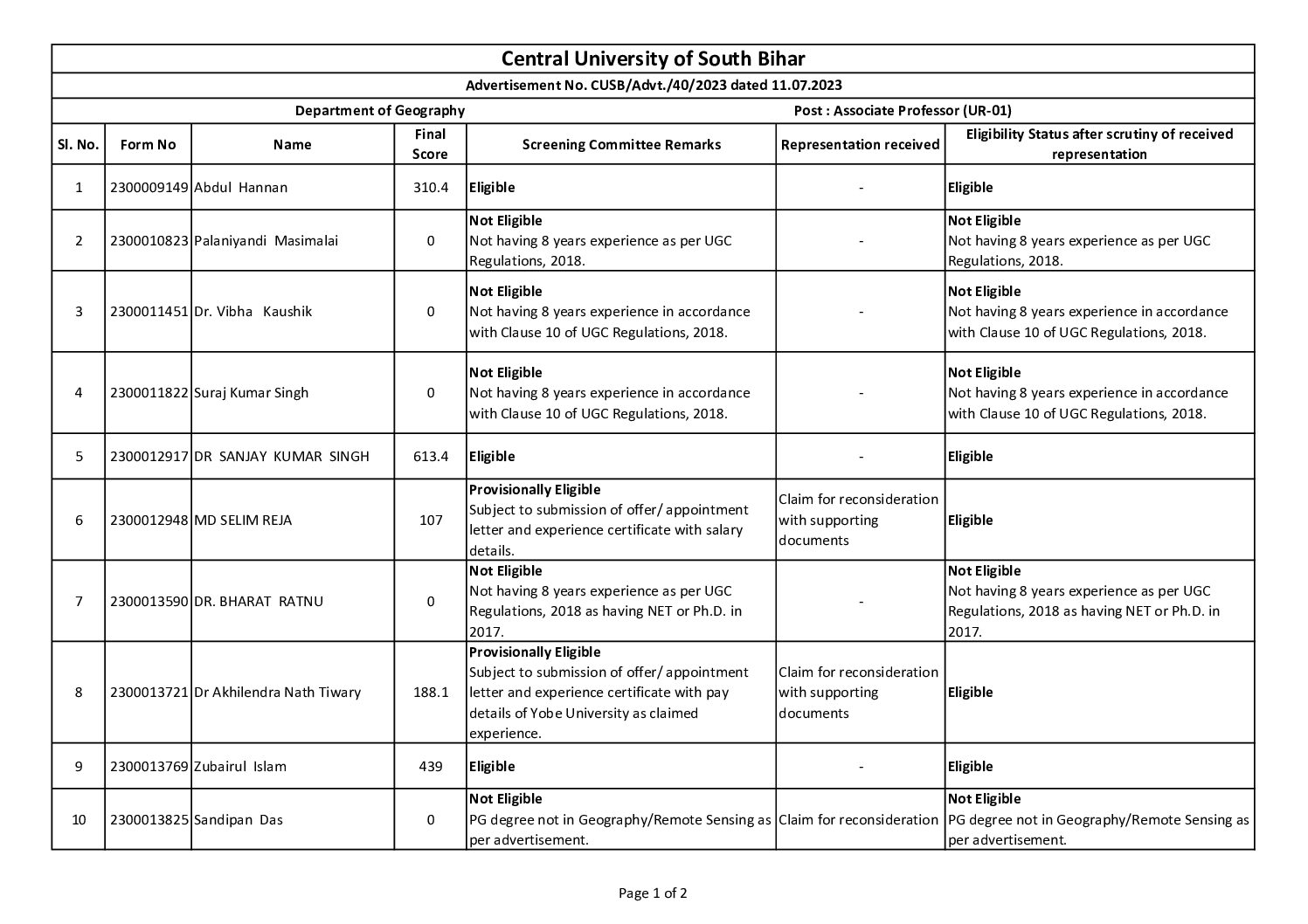 Central University of South Bihar

Advertisement No. CUSB/Advt./40/2023 dated 11.07.2023

Department of Geography Post : Associate Professor (UR-01)

| Sl. No. | Form No | Name | Final Score | Screening Committee Remarks | Representation received | Eligibility Status after scrutiny of received representation |
|---|---|---|---|---|---|---|
| 1 | 2300009149 | Abdul Hannan | 310.4 | Eligible | - | Eligible |
| 2 | 2300010823 | Palaniyandi Masimalai | 0 | Not Eligible Not having 8 years experience as per UGC Regulations, 2018. | - | Not Eligible Not having 8 years experience as per UGC Regulations, 2018. |
| 3 | 2300011451 | Dr. Vibha Kaushik | 0 | Not Eligible Not having 8 years experience in accordance with Clause 10 of UGC Regulations, 2018. | - | Not Eligible Not having 8 years experience in accordance with Clause 10 of UGC Regulations, 2018. |
| 4 | 2300011822 | Suraj Kumar Singh | 0 | Not Eligible Not having 8 years experience in accordance with Clause 10 of UGC Regulations, 2018. | - | Not Eligible Not having 8 years experience in accordance with Clause 10 of UGC Regulations, 2018. |
| 5 | 2300012917 | DR SANJAY KUMAR SINGH | 613.4 | Eligible | - | Eligible |
| 6 | 2300012948 | MD SELIM REJA | 107 | Provisionally Eligible Subject to submission of offer/ appointment letter and experience certificate with salary details. | Claim for reconsideration with supporting documents | Eligible |
| 7 | 2300013590 | DR. BHARAT RATNU | 0 | Not Eligible Not having 8 years experience as per UGC Regulations, 2018 as having NET or Ph.D. in 2017. | - | Not Eligible Not having 8 years experience as per UGC Regulations, 2018 as having NET or Ph.D. in 2017. |
| 8 | 2300013721 | Dr Akhilendra Nath Tiwary | 188.1 | Provisionally Eligible Subject to submission of offer/ appointment letter and experience certificate with pay details of Yobe University as claimed experience. | Claim for reconsideration with supporting documents | Eligible |
| 9 | 2300013769 | Zubairul Islam | 439 | Eligible | - | Eligible |
| 10 | 2300013825 | Sandipan Das | 0 | Not Eligible PG degree not in Geography/Remote Sensing as per advertisement. | Claim for reconsideration | Not Eligible PG degree not in Geography/Remote Sensing as per advertisement. |

Page 1 of 2